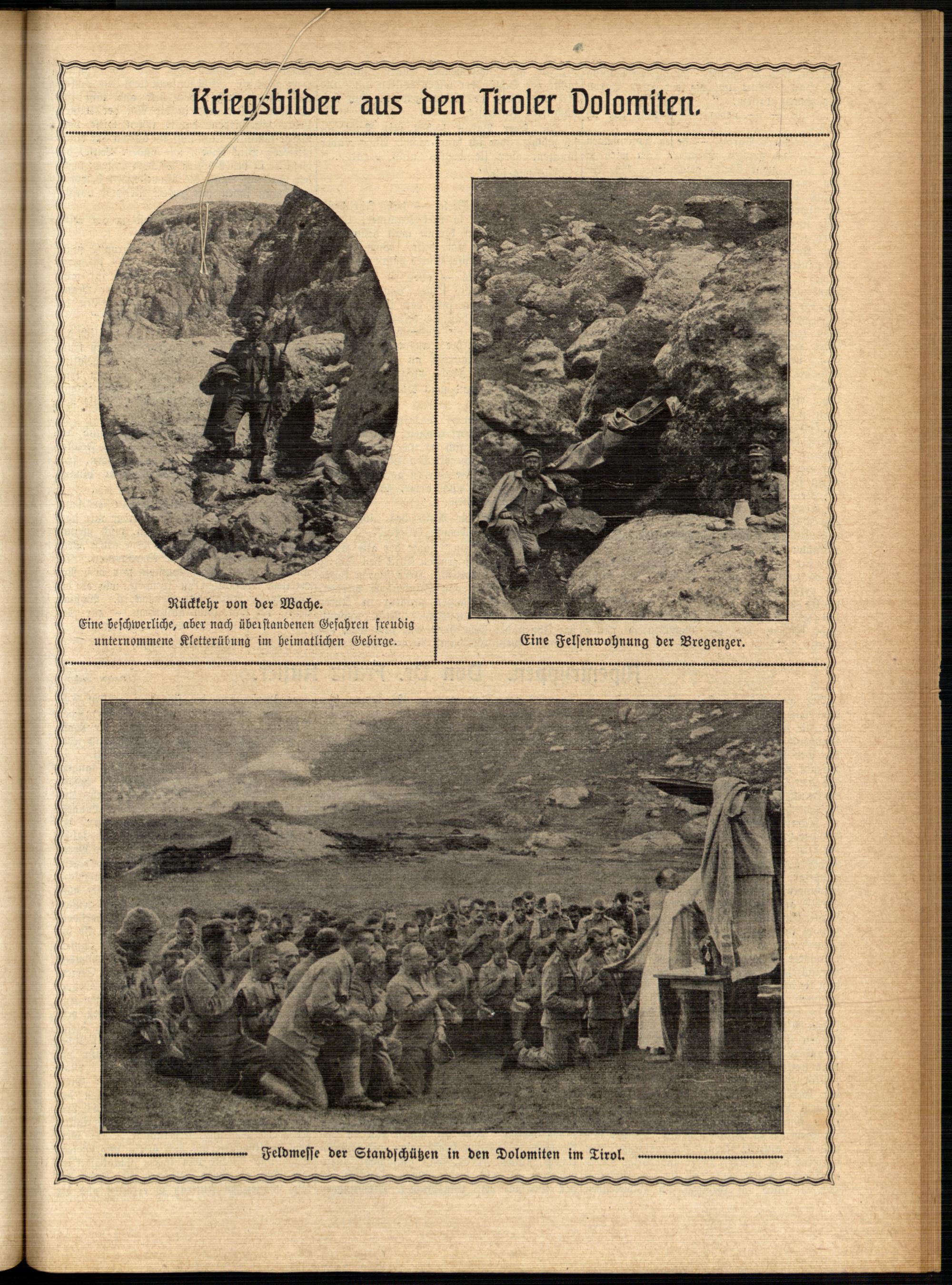 Kriegsbilder aus den Tiroler Dolomiten.

Rückkehr von der Wache.
Eine beschwerliche, aber nach überstandenen Gefahren freudig unternommene Kletterübung im heimatlichen Gebirge.

Eine Felsenwohnung der Bregenzer.

Feldmesse der Standschützen in den Dolomiten im Tirol.